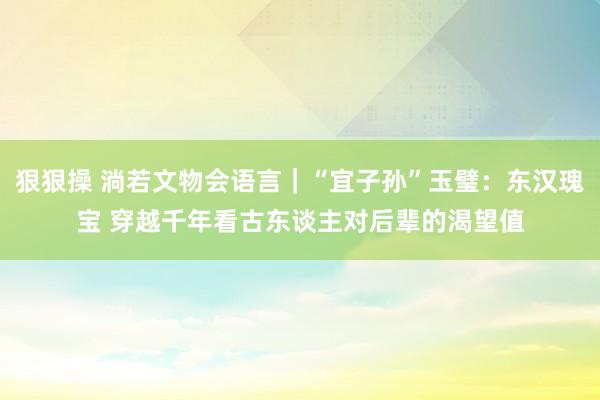 狠狠操 淌若文物会语言｜“宜子孙”玉璧：东汉瑰宝 穿越千年看古东谈主对后辈的渴望值